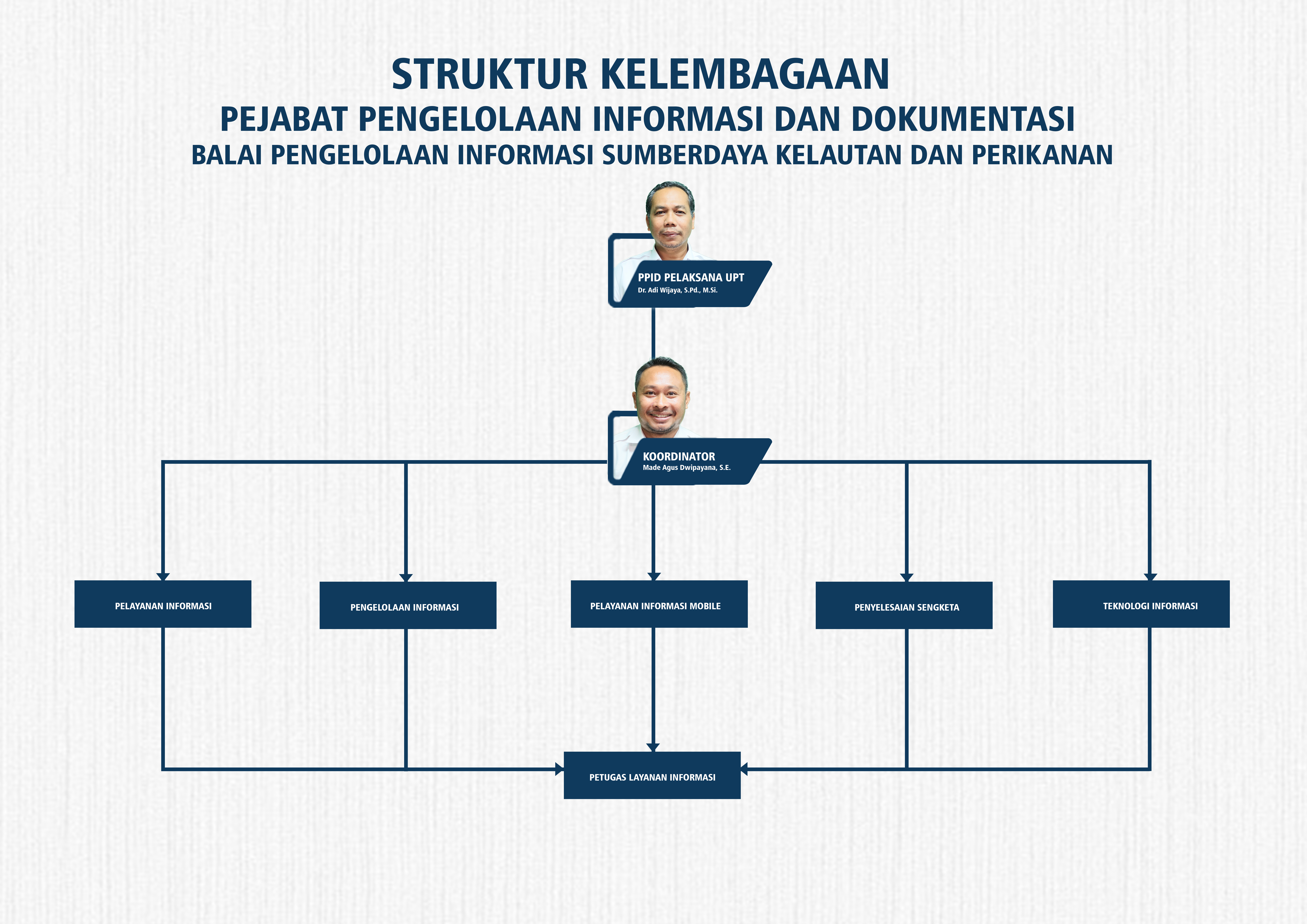 STRUKTUR KELEMBAGAAN
PEJABAT PENGELOLAAN INFORMASI DAN DOKUMENTASI
BALAI PENGELOLAAN INFORMASI SUMBERDAYA KELAUTAN DAN PERIKANAN

PPID PELAKSANA UPT
Dr. Adi Wijaya, S.Pd., M.Si.

KOORDINATOR
Made Agus Dwipayana, S.E.

PELAYANAN INFORMASI

PENGELOLAAN INFORMASI

PELAYANAN INFORMASI MOBILE

PENYELESAIAN SENGKETA

TEKNOLOGI INFORMASI

PETUGAS LAYANAN INFORMASI